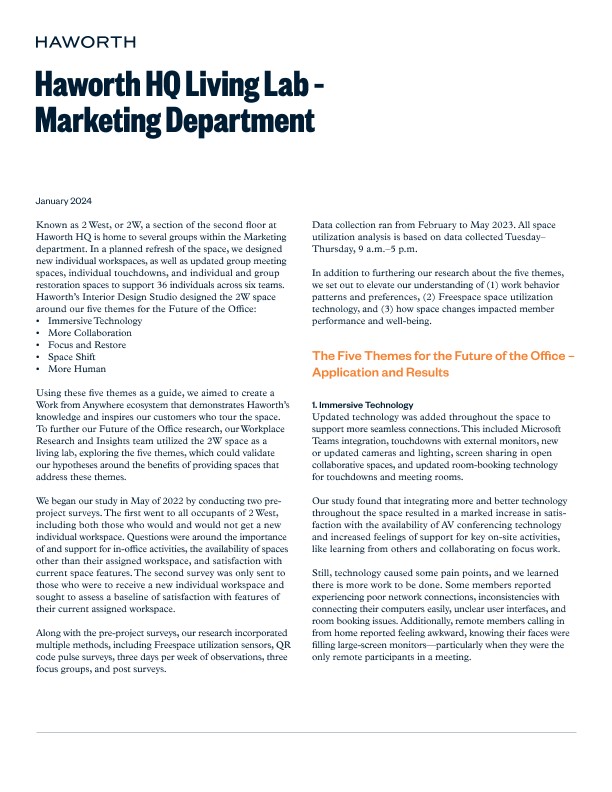 HAWORTH

Haworth HQ Living Lab – Marketing Department

January 2024

Known as 2 West, or 2W, a section of the second floor at Haworth HQ is home to several groups within the Marketing department. In a planned refresh of the space, we designed new individual workspaces, as well as updated group meeting spaces, individual touchdowns, and individual and group restoration spaces to support 36 individuals across six teams. Haworth's Interior Design Studio designed the 2W space around our five themes for the Future of the Office:
• Immersive Technology
• More Collaboration
• Focus and Restore
• Space Shift
• More Human

Using these five themes as a guide, we aimed to create a Work from Anywhere ecosystem that demonstrates Haworth's knowledge and inspires our customers who tour the space. To further our Future of the Office research, our Workplace Research and Insights team utilized the 2W space as a living lab, exploring the five themes, which could validate our hypotheses around the benefits of providing spaces that address these themes.

We began our study in May of 2022 by conducting two pre-project surveys. The first went to all occupants of 2 West, including both those who would and would not get a new individual workspace. Questions were around the importance of and support for in-office activities, the availability of spaces other than their assigned workspace, and satisfaction with current space features. The second survey was only sent to those who were to receive a new individual workspace and sought to assess a baseline of satisfaction with features of their current assigned workspace.

Along with the pre-project surveys, our research incorporated multiple methods, including Freespace utilization sensors, QR code pulse surveys, three days per week of observations, three focus groups, and post surveys.

Data collection ran from February to May 2023. All space utilization analysis is based on data collected Tuesday–Thursday, 9 a.m.–5 p.m.

In addition to furthering our research about the five themes, we set out to elevate our understanding of (1) work behavior patterns and preferences, (2) Freespace space utilization technology, and (3) how space changes impacted member performance and well-being.

The Five Themes for the Future of the Office – Application and Results

1. Immersive Technology
Updated technology was added throughout the space to support more seamless connections. This included Microsoft Teams integration, touchdowns with external monitors, new or updated cameras and lighting, screen sharing in open collaborative spaces, and updated room-booking technology for touchdowns and meeting rooms.

Our study found that integrating more and better technology throughout the space resulted in a marked increase in satisfaction with the availability of AV conferencing technology and increased feelings of support for key on-site activities, like learning from others and collaborating on focus work.

Still, technology caused some pain points, and we learned there is more work to be done. Some members reported experiencing poor network connections, inconsistencies with connecting their computers easily, unclear user interfaces, and room booking issues. Additionally, remote members calling in from home reported feeling awkward, knowing their faces were filling large-screen monitors—particularly when they were the only remote participants in a meeting.